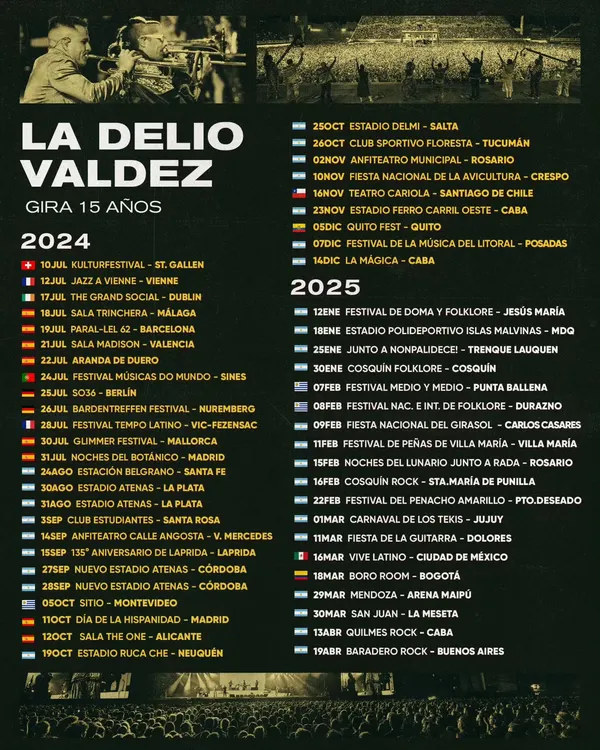 LA DELIO VALDEZ

GIRA 15 AÑOS

2024

10JUL KULTURFESTIVAL - ST. GALLEN
12JUL JAZZ A VIENNE - VIENNE
17JUL THE GRAND SOCIAL - DUBLIN
18JUL SALA TRINCHERA - MÁLAGA
19JUL PARAL-LEL 62 - BARCELONA
21JUL SALA MADISON - VALENCIA
22JUL ARANDA DE DUERO
24JUL FESTIVAL MÚSICAS DO MUNDO - SINES
25JUL SO36 - BERLÍN
26JUL BARDENTREFFEN FESTIVAL - NUREMBERG
28JUL FESTIVAL TEMPO LATINO - VIC-FEZENSAC
30JUL GLIMMER FESTIVAL - MALLORCA
31JUL NOCHES DEL BOTÁNICO - MADRID
24AGO ESTACIÓN BELGRANO - SANTA FE
30AGO ESTADIO ATENAS - LA PLATA
31AGO ESTADIO ATENAS - LA PLATA
3SEP CLUB ESTUDIANTES - SANTA ROSA
14SEP ANFITEATRO CALLE ANGOSTA - V. MERCEDES
15SEP 135° ANIVERSARIO DE LAPRIDA - LAPRIDA
27SEP NUEVO ESTADIO ATENAS - CÓRDOBA
28SEP NUEVO ESTADIO ATENAS - CÓRDOBA
05OCT SITIO - MONTEVIDEO
11OCT DÍA DE LA HISPANIDAD - MADRID
12OCT SALA THE ONE - ALICANTE
19OCT ESTADIO RUCA CHE - NEUQUÉN
25OCT ESTADIO DELMI - SALTA
26OCT CLUB SPORTIVO FLORESTA - TUCUMÁN
02NOV ANFITEATRO MUNICIPAL - ROSARIO
10NOV FIESTA NACIONAL DE LA AVICULTURA - CRESPO
16NOV TEATRO CARIOLA - SANTIAGO DE CHILE
23NOV ESTADIO FERRO CARRIL OESTE - CABA
05DIC QUITO FEST - QUITO
07DIC FESTIVAL DE LA MÚSICA DEL LITORAL - POSADAS
14DIC LA MÁGICA - CABA

2025

12ENE FESTIVAL DE DOMA Y FOLKLORE - JESÚS MARÍA
18ENE ESTADIO POLIDEPORTIVO ISLAS MALVINAS - MDQ
25ENE JUNTO A NONPALIDECE! - TRENQUE LAUQUEN
30ENE COSQUÍN FOLKLORE - COSQUÍN
07FEB FESTIVAL MEDIO Y MEDIO - PUNTA BALLENA
08FEB FESTIVAL NAC. E INT. DE FOLKLORE - DURAZNO
09FEB FIESTA NACIONAL DEL GIRASOL - CARLOS CASARES
11FEB FESTIVAL DE PEÑAS DE VILLA MARÍA - VILLA MARÍA
15FEB NOCHES DEL LUNARIO JUNTO A RADA - ROSARIO
16FEB COSQUÍN ROCK - STA.MARÍA DE PUNILLA
22FEB FESTIVAL DEL PENACHO AMARILLO - PTO.DESEADO
01MAR CARNAVAL DE LOS TEKIS - JUJUY
11MAR FIESTA DE LA GUITARRA - DOLORES
16MAR VIVE LATINO - CIUDAD DE MÉXICO
18MAR BORO ROOM - BOGOTÁ
29MAR MENDOZA - ARENA MAIPÚ
30MAR SAN JUAN - LA MESETA
13ABR QUILMES ROCK - CABA
19ABR BARADERO ROCK - BUENOS AIRES